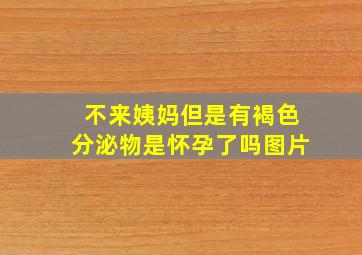 不来姨妈但是有褐色分泌物是怀孕了吗图片